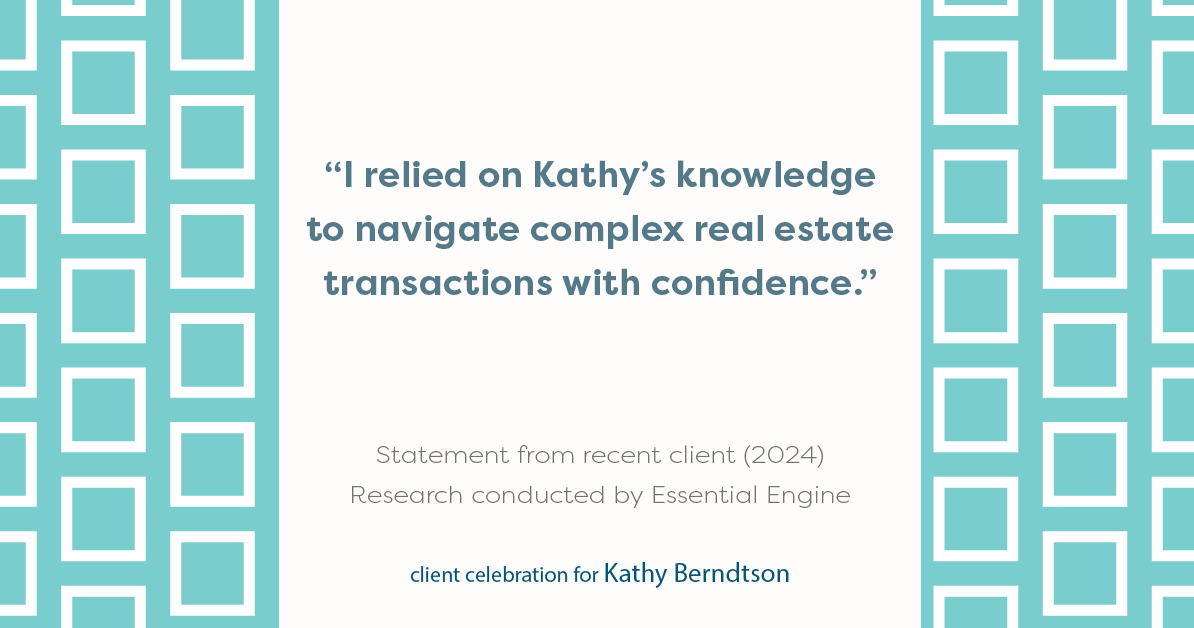 “I relied on Kathy’s knowledge to navigate complex real estate transactions with confidence.”

Statement from recent client (2024)
Research conducted by Essential Engine

client celebration for Kathy Berndtson